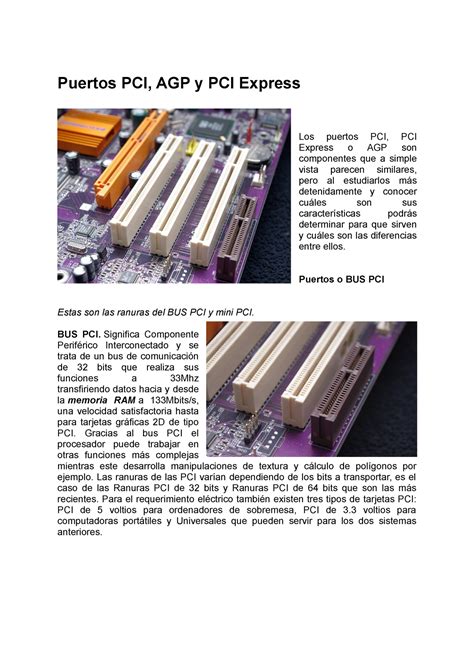 Puertos PCI, AGP y PCI Express

Los puertos PCI, PCI Express o AGP son componentes que a simple vista parecen similares, pero al estudiarlos más detenidamente y conocer cuáles son sus características podrás determinar para que sirven y cuáles son las diferencias entre ellos.

Puertos o BUS PCI

Estas son las ranuras del BUS PCI y mini PCI.

BUS PCI. Significa Componente Periférico Interconectado y se trata de un bus de comunicación de 32 bits que realiza sus funciones a 33Mhz transfiriendo datos hacia y desde la memoria RAM a 133Mbits/s, una velocidad satisfactoria hasta para tarjetas gráficas 2D de tipo PCI. Gracias al bus PCI el procesador puede trabajar en otras funciones más complejas mientras este desarrolla manipulaciones de textura y cálculo de polígonos por ejemplo. Las ranuras de las PCI varían dependiendo de los bits a transportar, es el caso de las Ranuras PCI de 32 bits y Ranuras PCI de 64 bits que son las más recientes. Para el requerimiento eléctrico también existen tres tipos de tarjetas PCI: PCI de 5 voltios para ordenadores de sobremesa, PCI de 3.3 voltios para computadoras portátiles y Universales que pueden servir para los dos sistemas anteriores.